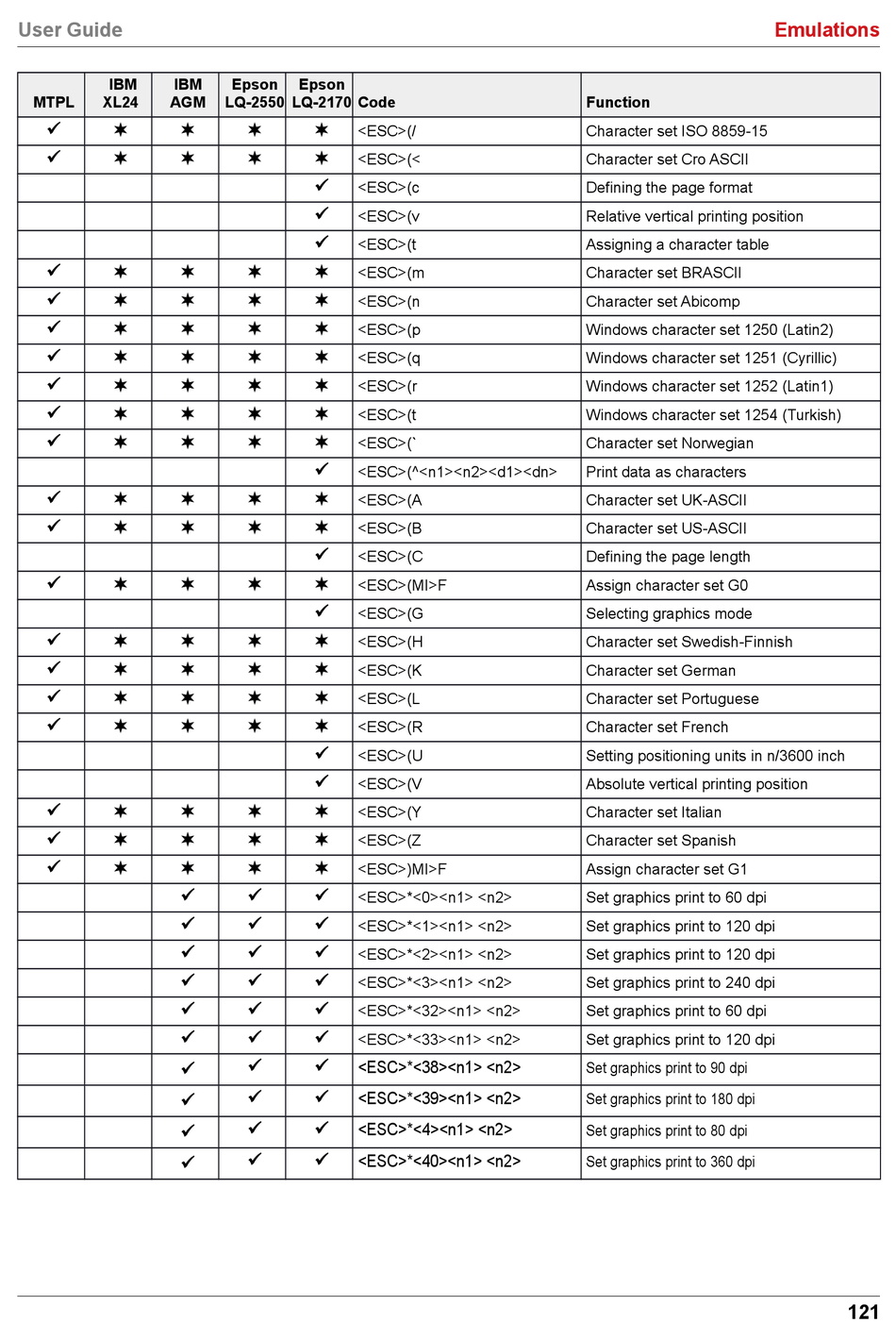 User Guide

Emulations

| MTPL | IBM XL24 | IBM AGM | Epson LQ-2550 | Epson LQ-2170 | Code | Function |
|---|---|---|---|---|---|---|
| ✓ | ✶ | ✶ | ✶ | ✶ | <ESC>(/ | Character set ISO 8859-15 |
| ✓ | ✶ | ✶ | ✶ | ✶ | <ESC>(< | Character set Cro ASCII |
| | | | | ✓ | <ESC>(c | Defining the page format |
| | | | | ✓ | <ESC>(v | Relative vertical printing position |
| | | | | ✓ | <ESC>(t | Assigning a character table |
| ✓ | ✶ | ✶ | ✶ | ✶ | <ESC>(m | Character set BRASCII |
| ✓ | ✶ | ✶ | ✶ | ✶ | <ESC>(n | Character set Abicomp |
| ✓ | ✶ | ✶ | ✶ | ✶ | <ESC>(p | Windows character set 1250 (Latin2) |
| ✓ | ✶ | ✶ | ✶ | ✶ | <ESC>(q | Windows character set 1251 (Cyrillic) |
| ✓ | ✶ | ✶ | ✶ | ✶ | <ESC>(r | Windows character set 1252 (Latin1) |
| ✓ | ✶ | ✶ | ✶ | ✶ | <ESC>(t | Windows character set 1254 (Turkish) |
| ✓ | ✶ | ✶ | ✶ | ✶ | <ESC>(` | Character set Norwegian |
| | | | | ✓ | <ESC>(^<n1><n2><d1><dn> | Print data as characters |
| ✓ | ✶ | ✶ | ✶ | ✶ | <ESC>(A | Character set UK-ASCII |
| ✓ | ✶ | ✶ | ✶ | ✶ | <ESC>(B | Character set US-ASCII |
| | | | | ✓ | <ESC>(C | Defining the page length |
| ✓ | ✶ | ✶ | ✶ | ✶ | <ESC>(MI>F | Assign character set G0 |
| | | | | ✓ | <ESC>(G | Selecting graphics mode |
| ✓ | ✶ | ✶ | ✶ | ✶ | <ESC>(H | Character set Swedish-Finnish |
| ✓ | ✶ | ✶ | ✶ | ✶ | <ESC>(K | Character set German |
| ✓ | ✶ | ✶ | ✶ | ✶ | <ESC>(L | Character set Portuguese |
| ✓ | ✶ | ✶ | ✶ | ✶ | <ESC>(R | Character set French |
| | | | | ✓ | <ESC>(U | Setting positioning units in n/3600 inch |
| | | | | ✓ | <ESC>(V | Absolute vertical printing position |
| ✓ | ✶ | ✶ | ✶ | ✶ | <ESC>(Y | Character set Italian |
| ✓ | ✶ | ✶ | ✶ | ✶ | <ESC>(Z | Character set Spanish |
| ✓ | ✶ | ✶ | ✶ | ✶ | <ESC>)MI>F | Assign character set G1 |
| | | ✓ | ✓ | ✓ | <ESC>*<0><n1> <n2> | Set graphics print to 60 dpi |
| | | ✓ | ✓ | ✓ | <ESC>*<1><n1> <n2> | Set graphics print to 120 dpi |
| | | ✓ | ✓ | ✓ | <ESC>*<2><n1> <n2> | Set graphics print to 120 dpi |
| | | ✓ | ✓ | ✓ | <ESC>*<3><n1> <n2> | Set graphics print to 240 dpi |
| | | ✓ | ✓ | ✓ | <ESC>*<32><n1> <n2> | Set graphics print to 60 dpi |
| | | ✓ | ✓ | ✓ | <ESC>*<33><n1> <n2> | Set graphics print to 120 dpi |
| | | ✓ | ✓ | ✓ | <ESC>*<38><n1> <n2> | Set graphics print to 90 dpi |
| | | ✓ | ✓ | ✓ | <ESC>*<39><n1> <n2> | Set graphics print to 180 dpi |
| | | ✓ | ✓ | ✓ | <ESC>*<4><n1> <n2> | Set graphics print to 80 dpi |
| | | ✓ | ✓ | ✓ | <ESC>*<40><n1> <n2> | Set graphics print to 360 dpi |

121